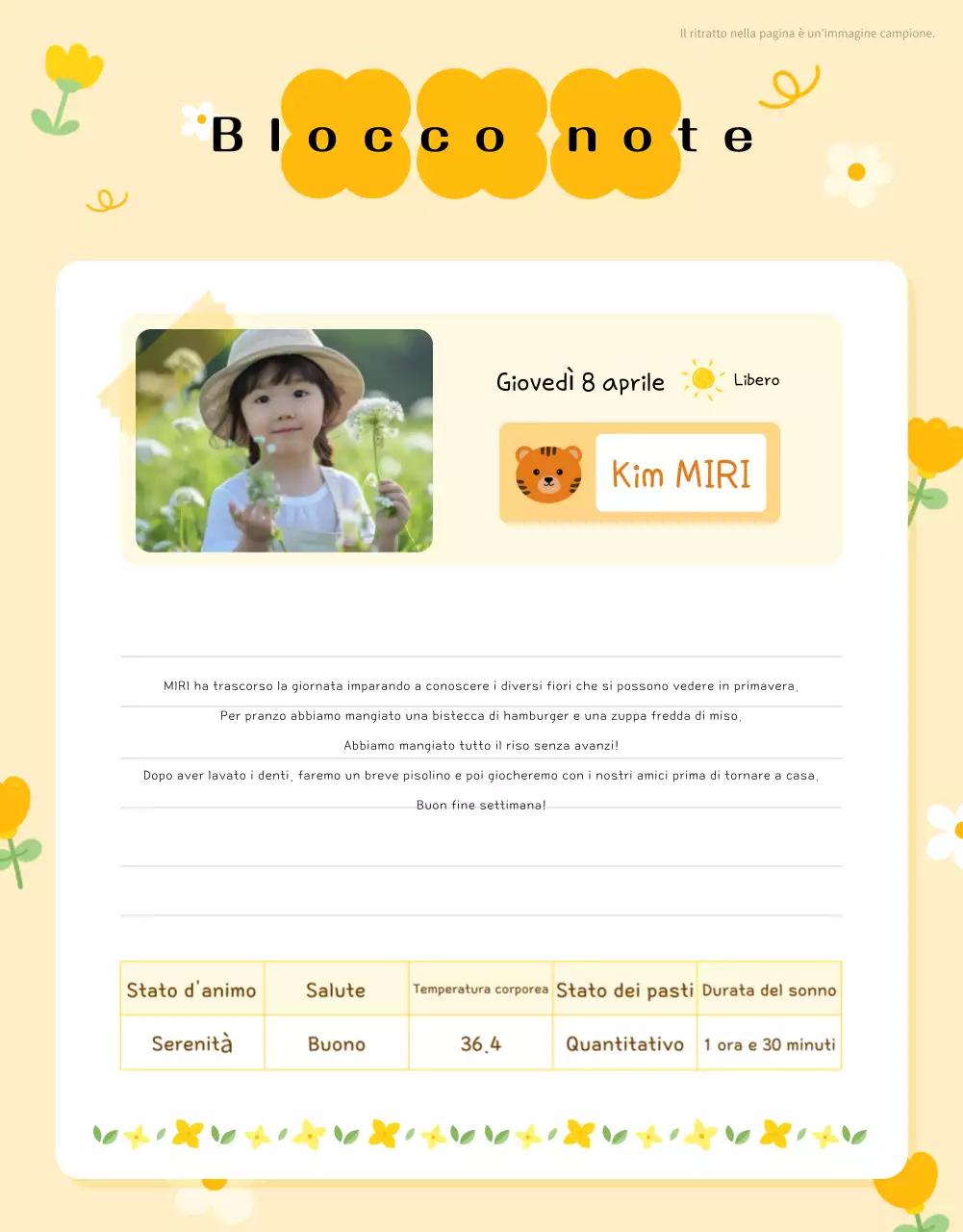 Il ritratto nella pagina è un'immagine campione.

Blocco note

Giovedì 8 aprile

Libero

Kim MIRI

MIRI ha trascorso la giornata imparando a conoscere i diversi fiori che si possono vedere in primavera.

Per pranzo abbiamo mangiato una bistecca di hamburger e una zuppa fredda di miso.

Abbiamo mangiato tutto il riso senza avanzi!

Dopo aver lavato i denti, faremo un breve pisolino e poi giocheremo con i nostri amici prima di tornare a casa.

Buon fine settimana!

| Stato d'animo | Salute | Temperatura corporea | Stato dei pasti | Durata del sonno |
|---|---|---|---|---|
| Serenità | Buono | 36.4 | Quantitativo | 1 ora e 30 minuti |